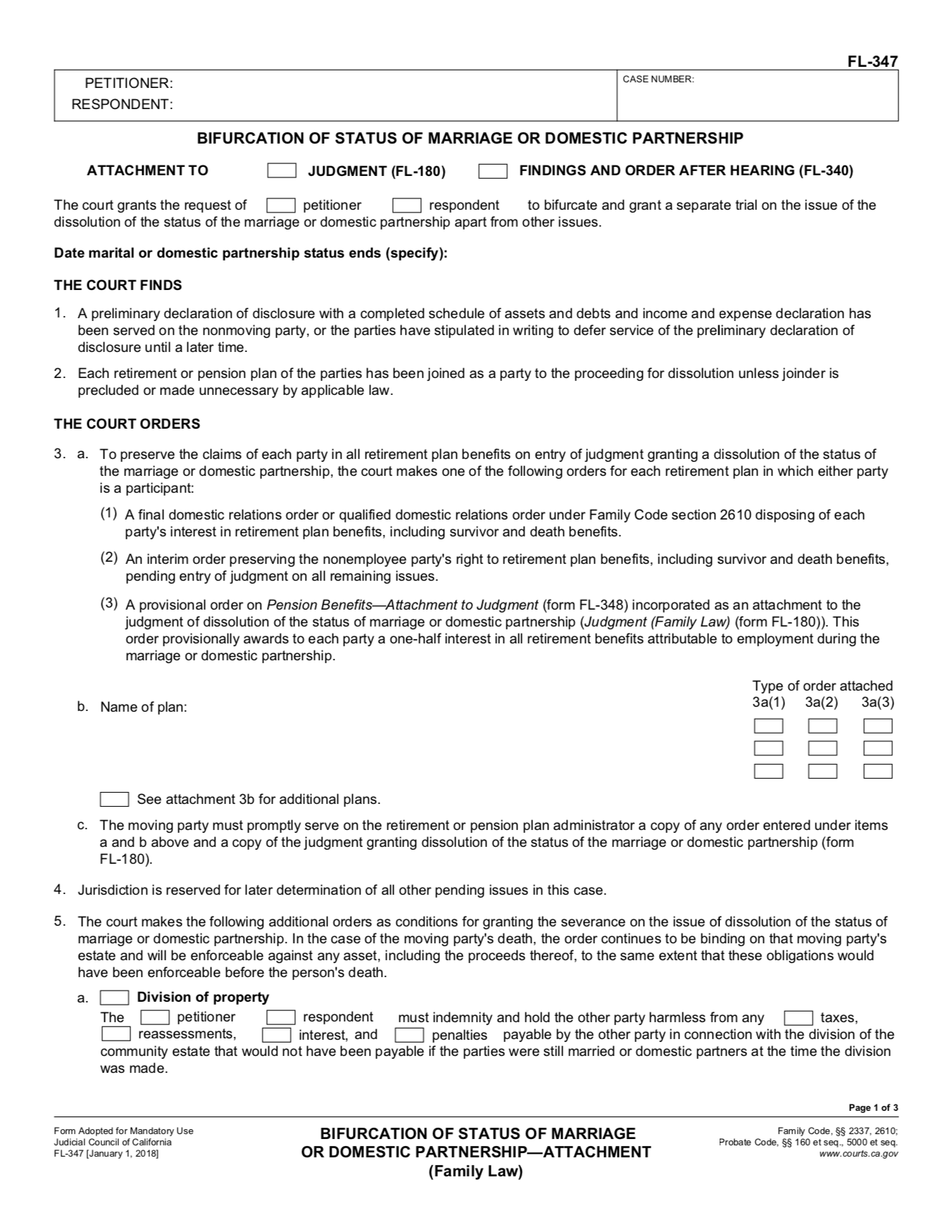 FL-347

PETITIONER:
RESPONDENT:

CASE NUMBER:

BIFURCATION OF STATUS OF MARRIAGE OR DOMESTIC PARTNERSHIP

ATTACHMENT TO JUDGMENT (FL-180) FINDINGS AND ORDER AFTER HEARING (FL-340)

The court grants the request of petitioner respondent to bifurcate and grant a separate trial on the issue of the dissolution of the status of the marriage or domestic partnership apart from other issues.

Date marital or domestic partnership status ends (specify):

THE COURT FINDS

1. A preliminary declaration of disclosure with a completed schedule of assets and debts and income and expense declaration has been served on the nonmoving party, or the parties have stipulated in writing to defer service of the preliminary declaration of disclosure until a later time.

2. Each retirement or pension plan of the parties has been joined as a party to the proceeding for dissolution unless joinder is precluded or made unnecessary by applicable law.

THE COURT ORDERS

3. a. To preserve the claims of each party in all retirement plan benefits on entry of judgment granting a dissolution of the status of the marriage or domestic partnership, the court makes one of the following orders for each retirement plan in which either party is a participant:

(1) A final domestic relations order or qualified domestic relations order under Family Code section 2610 disposing of each party's interest in retirement plan benefits, including survivor and death benefits.

(2) An interim order preserving the nonemployee party's right to retirement plan benefits, including survivor and death benefits, pending entry of judgment on all remaining issues.

(3) A provisional order on Pension Benefits—Attachment to Judgment (form FL-348) incorporated as an attachment to the judgment of dissolution of the status of marriage or domestic partnership (Judgment (Family Law) (form FL-180)). This order provisionally awards to each party a one-half interest in all retirement benefits attributable to employment during the marriage or domestic partnership.

b. Name of plan:

Type of order attached
3a(1) 3a(2) 3a(3)

See attachment 3b for additional plans.

c. The moving party must promptly serve on the retirement or pension plan administrator a copy of any order entered under items a and b above and a copy of the judgment granting dissolution of the status of the marriage or domestic partnership (form FL-180).

4. Jurisdiction is reserved for later determination of all other pending issues in this case.

5. The court makes the following additional orders as conditions for granting the severance on the issue of dissolution of the status of marriage or domestic partnership. In the case of the moving party's death, the order continues to be binding on that moving party's estate and will be enforceable against any asset, including the proceeds thereof, to the same extent that these obligations would have been enforceable before the person's death.

a. Division of property
The petitioner respondent must indemnity and hold the other party harmless from any taxes, reassessments, interest, and penalties payable by the other party in connection with the division of the community estate that would not have been payable if the parties were still married or domestic partners at the time the division was made.

Page 1 of 3

Form Adopted for Mandatory Use
Judicial Council of California
FL-347 [January 1, 2018]

BIFURCATION OF STATUS OF MARRIAGE OR DOMESTIC PARTNERSHIP—ATTACHMENT
(Family Law)

Family Code, §§ 2337, 2610;
Probate Code, §§ 160 et seq., 5000 et seq.
www.courts.ca.gov